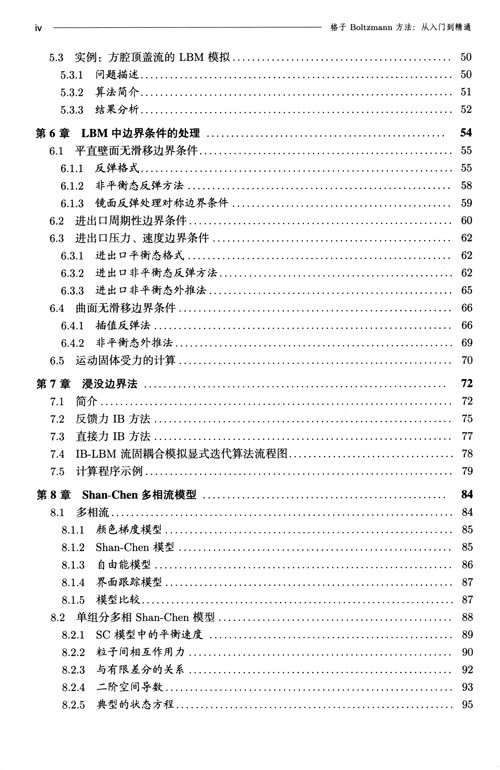 iv 格子 Boltzmann 方法：从入门到精通

5.3 实例：方腔顶盖流的 LBM 模拟 50
5.3.1 问题描述 50
5.3.2 算法简介 51
5.3.3 结果分析 52

第 6 章 LBM 中边界条件的处理 54
6.1 平直壁面无滑移边界条件 55
6.1.1 反弹格式 55
6.1.2 非平衡态反弹方法 58
6.1.3 镜面反弹处理对称边界条件 59
6.2 进出口周期性边界条件 60
6.3 进出口压力、速度边界条件 62
6.3.1 进出口平衡态格式 62
6.3.2 进出口非平衡态反弹方法 62
6.3.3 进出口非平衡态外推法 65
6.4 曲面无滑移边界条件 66
6.4.1 插值反弹法 66
6.4.2 非平衡态外推法 69
6.5 运动固体受力的计算 70

第 7 章 浸没边界法 72
7.1 简介 72
7.2 反馈力 IB 方法 75
7.3 直接力 IB 方法 77
7.4 IB-LBM 流固耦合模拟显式迭代算法流程图 78
7.5 计算程序示例 79

第 8 章 Shan-Chen 多相流模型 84
8.1 多相流 84
8.1.1 颜色梯度模型 85
8.1.2 Shan-Chen 模型 85
8.1.3 自由能模型 86
8.1.4 界面跟踪模型 87
8.1.5 模型比较 87
8.2 单组分多相 Shan-Chen 模型 88
8.2.1 SC 模型中的平衡速度 89
8.2.2 粒子间相互作用力 90
8.2.3 与有限差分的关系 92
8.2.4 二阶空间导数 93
8.2.5 典型的状态方程 95